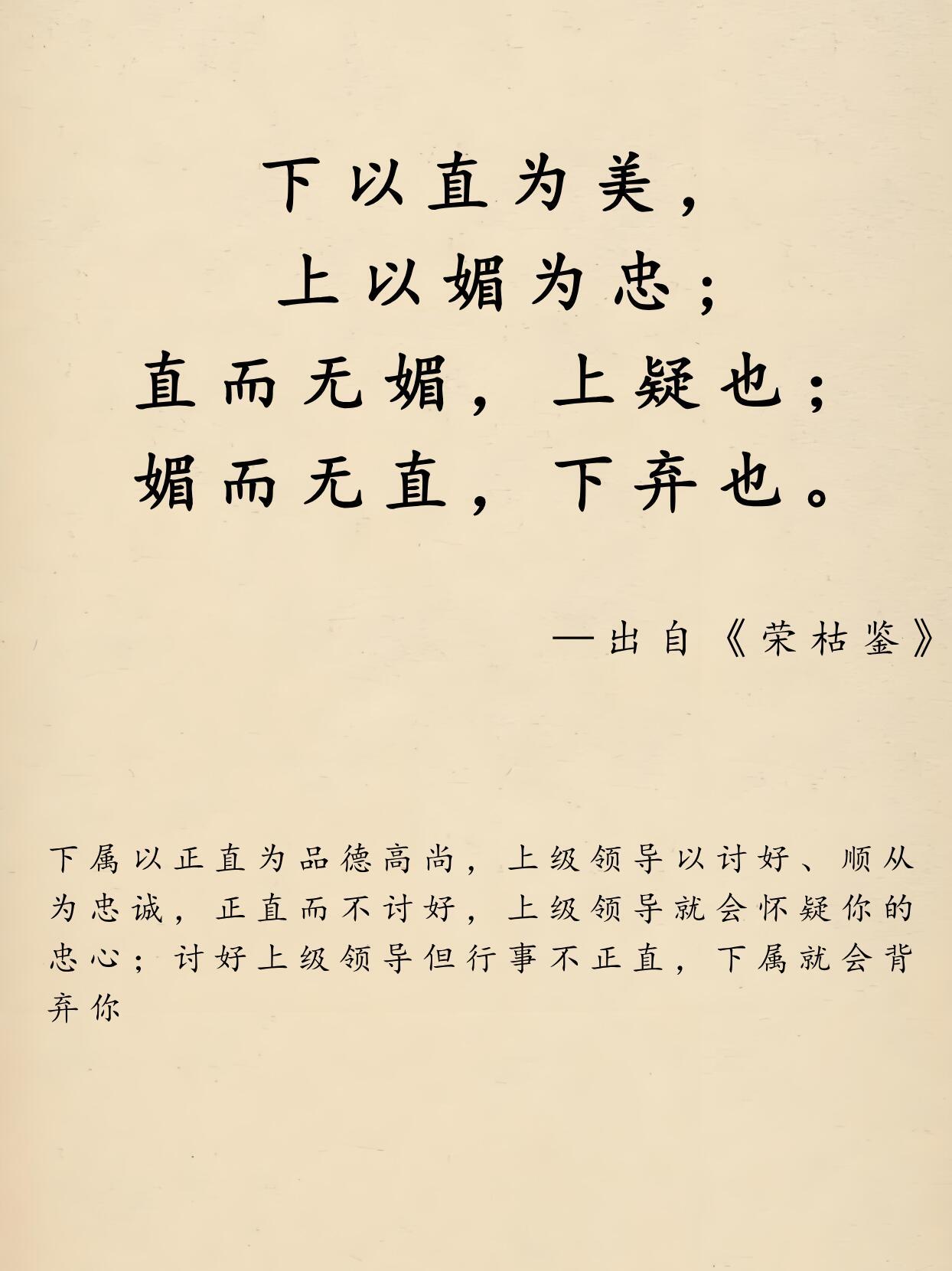 下以直为美，
上以媚为忠；
直而无媚，上疑也；
媚而无直，下弃也。

—出自《荣枯鉴》

下属以正直为品德高尚，上级领导以讨好、顺从为忠诚，正直而不讨好，上级领导就会怀疑你的忠心；讨好上级领导但行事不正直，下属就会背弃你